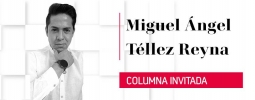 Miguel Ángel Téllez Reyna

COLUMNA INVITADA